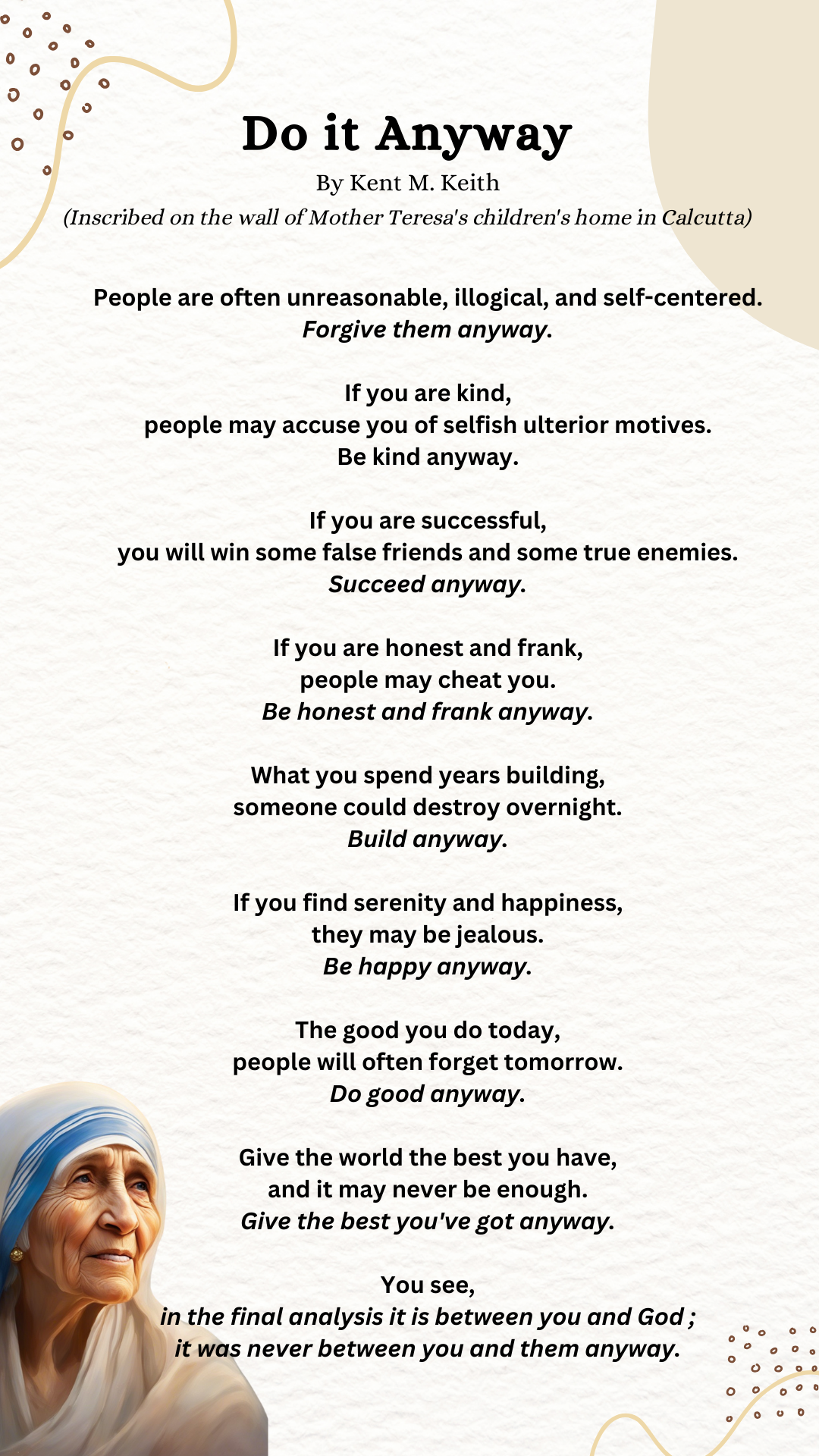 Do it Anyway

By Kent M. Keith

(Inscribed on the wall of Mother Teresa's children's home in Calcutta)

People are often unreasonable, illogical, and self-centered.
Forgive them anyway.

If you are kind,
people may accuse you of selfish ulterior motives.
Be kind anyway.

If you are successful,
you will win some false friends and some true enemies.
Succeed anyway.

If you are honest and frank,
people may cheat you.
Be honest and frank anyway.

What you spend years building,
someone could destroy overnight.
Build anyway.

If you find serenity and happiness,
they may be jealous.
Be happy anyway.

The good you do today,
people will often forget tomorrow.
Do good anyway.

Give the world the best you have,
and it may never be enough.
Give the best you've got anyway.

You see,
in the final analysis it is between you and God ;
it was never between you and them anyway.